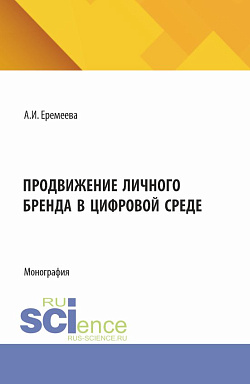 А.И. Еремеева

ПРОДВИЖЕНИЕ ЛИЧНОГО БРЕНДА В ЦИФРОВОЙ СРЕДЕ

Монография

RU SCIence
RUS-SCIENCE.RU